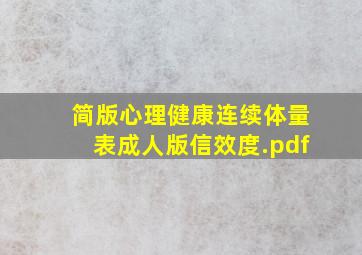 简版心理健康连续体量表成人版信效度.pdf